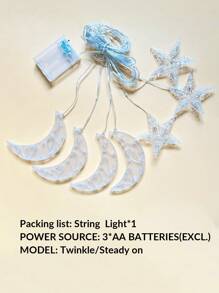 Packing list: String Light*1
POWER SOURCE: 3*AA BATTERIES(EXCL.)
MODEL: Twinkle/Steady on